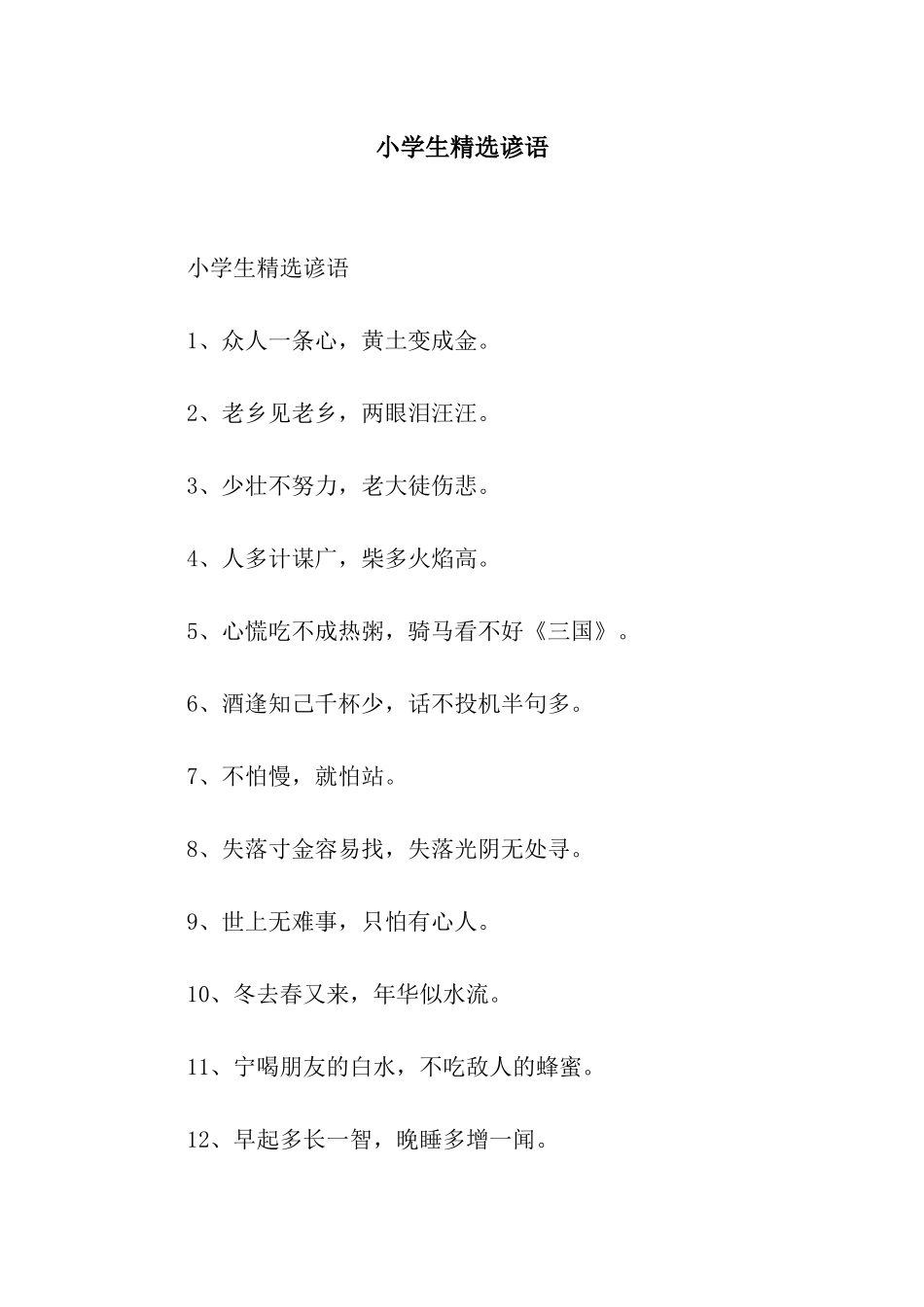 小学生精选谚语

小学生精选谚语

1、众人一条心，黄土变成金。

2、老乡见老乡，两眼泪汪汪。

3、少壮不努力，老大徒伤悲。

4、人多计谋广，柴多火焰高。

5、心慌吃不成热粥，骑马看不好《三国》。

6、酒逢知己千杯少，话不投机半句多。

7、不怕慢，就怕站。

8、失落寸金容易找，失落光阴无处寻。

9、世上无难事，只怕有心人。

10、冬去春又来，年华似水流。

11、宁喝朋友的白水，不吃敌人的蜂蜜。

12、早起多长一智，晚睡多增一闻。